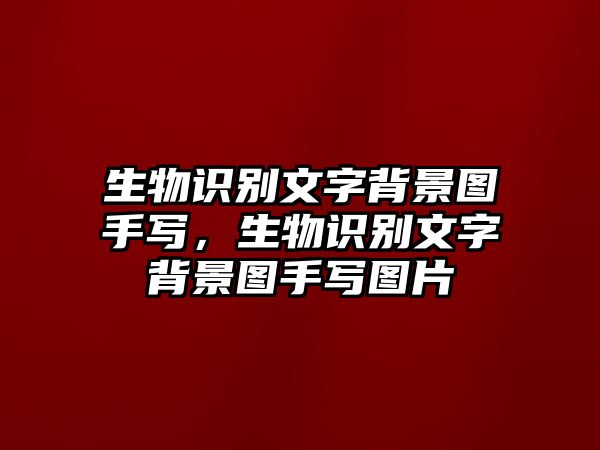 生物识别文字背景图手写，生物识别文字背景图手写图片